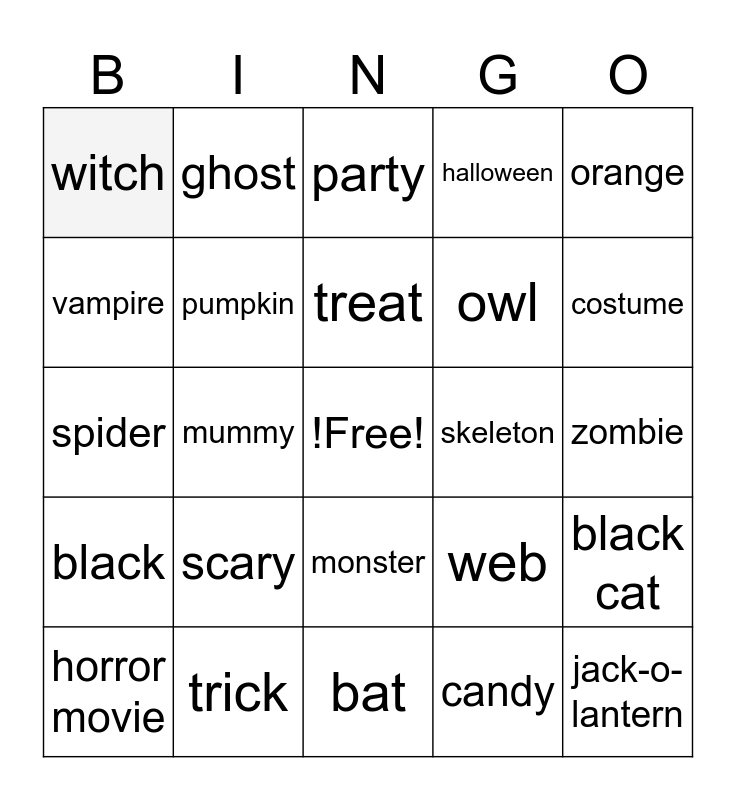 | B | I | N | G | O |
|---|---|---|---|---|
| witch | ghost | party | halloween | orange |
| vampire | pumpkin | treat | owl | costume |
| spider | mummy | !Free! | skeleton | zombie |
| black | scary | monster | web | black cat |
| horror movie | trick | bat | candy | jack-o-lantern |